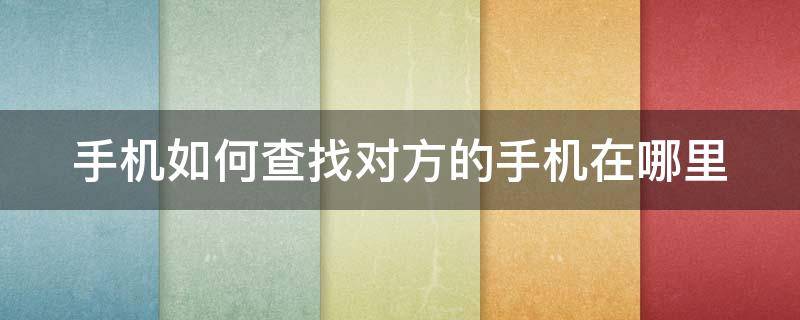 手机如何查找对方的手机在哪里